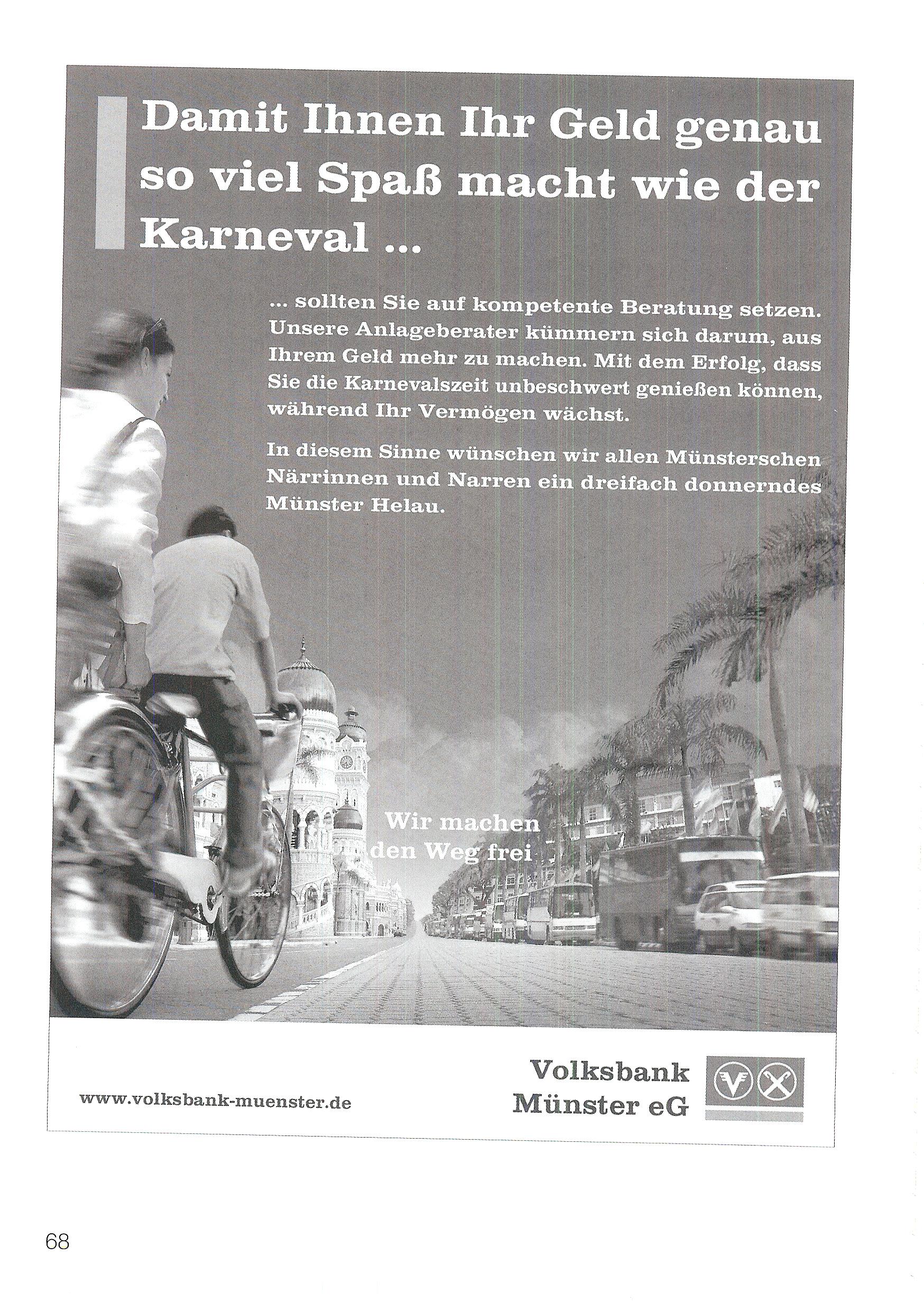 Damit Ihnen Ihr Geld genau so viel Spaß macht wie der Karneval ...

... sollten Sie auf kompetente Beratung setzen. Unsere Anlageberater kümmern sich darum, aus Ihrem Geld mehr zu machen. Mit dem Erfolg, dass Sie die Karnevalszeit unbeschwert genießen können, während Ihr Vermögen wächst.

In diesem Sinne wünschen wir allen Münsterschen Närrinnen und Narren ein dreifach donnerndes Münster Helau.

Wir machen den Weg frei

www.volksbank-muenster.de

Volksbank Münster eG

68